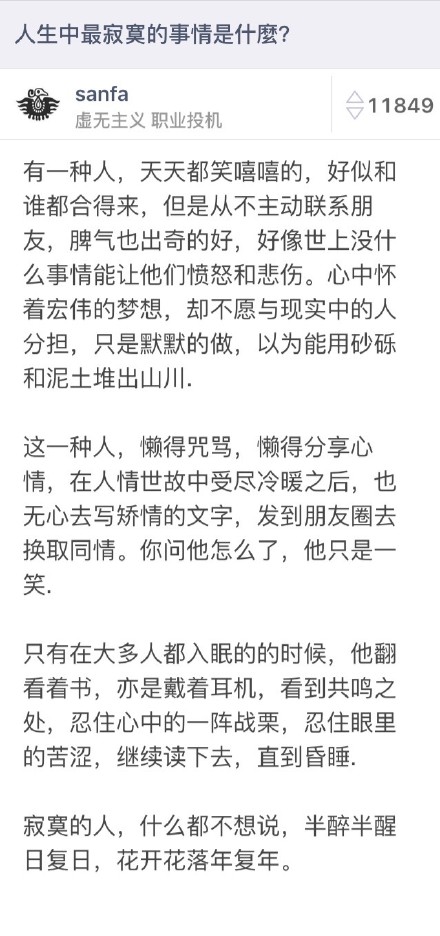 人生中最寂寞的事情是什麼?

sanfa
虚无主义 职业投机

11849

有一种人，天天都笑嘻嘻的，好似和谁都合得来，但是从不主动联系朋友，脾气也出奇的好，好像世上没什么事情能让他们愤怒和悲伤。心中怀着宏伟的梦想，却不愿与现实中的人分担，只是默默的做，以为能用砂砾和泥土堆出山川.

这一种人，懒得咒骂，懒得分享心情，在人情世故中受尽冷暖之后，也无心去写矫情的文字，发到朋友圈去换取同情。你问他怎么了，他只是一笑.

只有在大多人都入眠的的时候，他翻看着书，亦是戴着耳机，看到共鸣之处，忍住心中的一阵战栗，忍住眼里的苦涩，继续读下去，直到昏睡.

寂寞的人，什么都不想说，半醉半醒日复日，花开花落年复年。